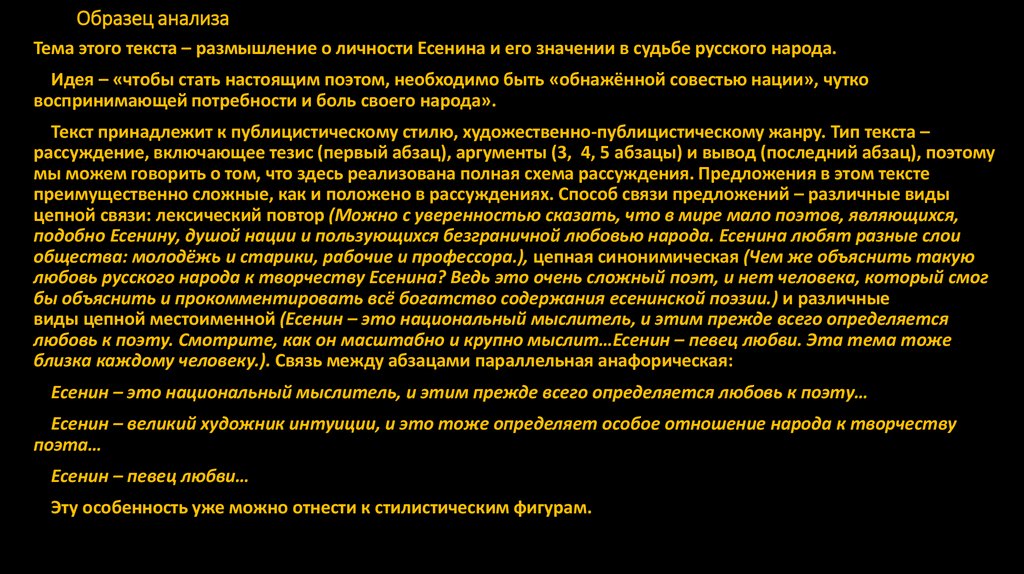 Образец анализа

Тема этого текста – размышление о личности Есенина и его значении в судьбе русского народа.

Идея – «чтобы стать настоящим поэтом, необходимо быть «обнажённой совестью нации», чутко воспринимающей потребности и боль своего народа».

Текст принадлежит к публицистическому стилю, художественно-публицистическому жанру. Тип текста – рассуждение, включающее тезис (первый абзац), аргументы (3, 4, 5 абзацы) и вывод (последний абзац), поэтому мы можем говорить о том, что здесь реализована полная схема рассуждения. Предложения в этом тексте преимущественно сложные, как и положено в рассуждениях. Способ связи предложений – различные виды цепной связи: лексический повтор (Можно с уверенностью сказать, что в мире мало поэтов, являющихся, подобно Есенину, душой нации и пользующихся безграничной любовью народа. Есенина любят разные слои общества: молодёжь и старики, рабочие и профессора.), цепная синонимическая (Чем же объяснить такую любовь русского народа к творчеству Есенина? Ведь это очень сложный поэт, и нет человека, который смог бы объяснить и прокомментировать всё богатство содержания есенинской поэзии.) и различные виды цепной местоименной (Есенин – это национальный мыслитель, и этим прежде всего определяется любовь к поэту. Смотрите, как он масштабно и крупно мыслит…Есенин – певец любви. Эта тема тоже близка каждому человеку.). Связь между абзацами параллельная анафорическая:

Есенин – это национальный мыслитель, и этим прежде всего определяется любовь к поэту…

Есенин – великий художник интуиции, и это тоже определяет особое отношение народа к творчеству поэта…

Есенин – певец любви…

Эту особенность уже можно отнести к стилистическим фигурам.